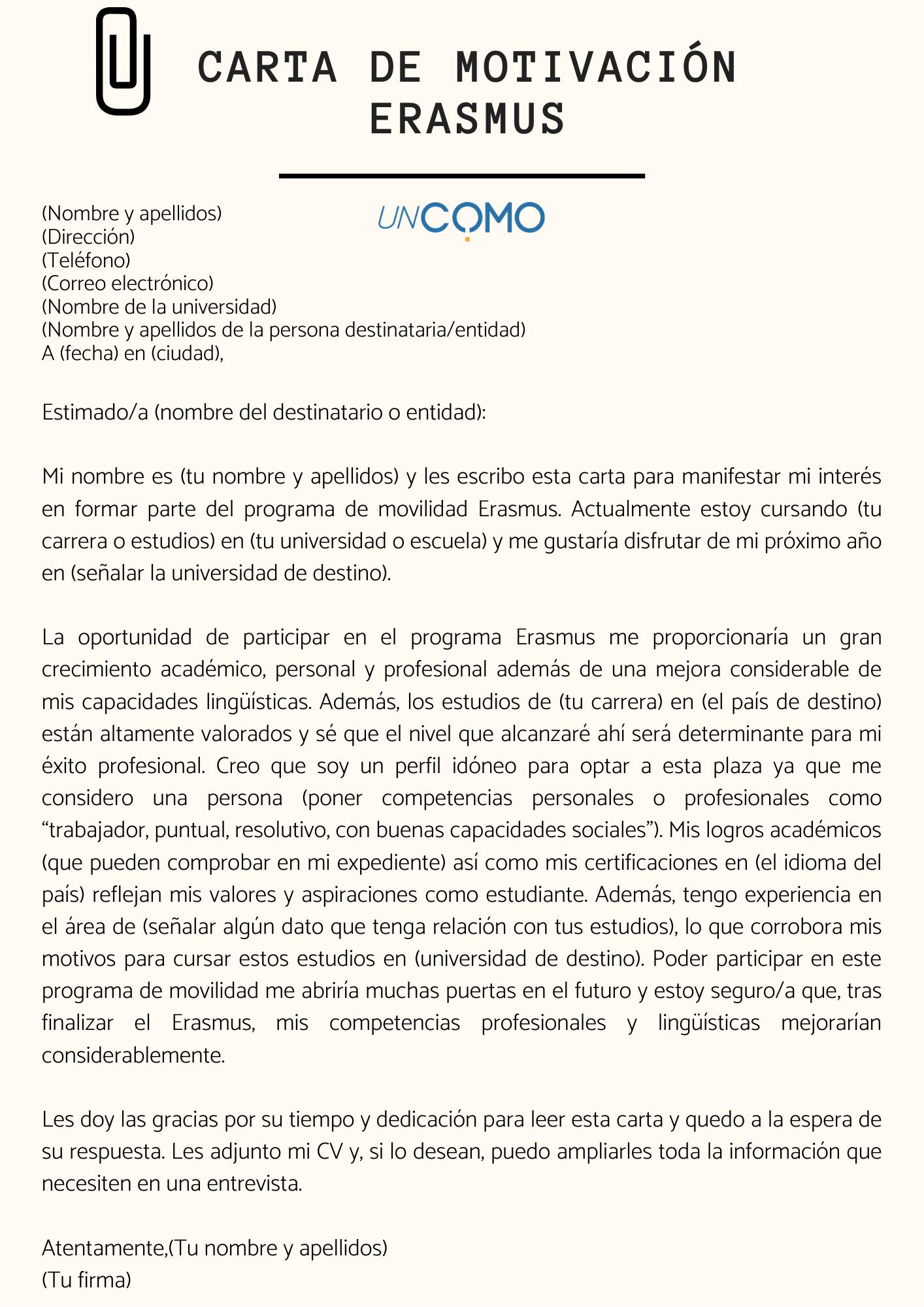 CARTA DE MOTIVACIÓN ERASMUS

UNCOMO

(Nombre y apellidos)
(Dirección)
(Teléfono)
(Correo electrónico)
(Nombre de la universidad)
(Nombre y apellidos de la persona destinataria/entidad)
A (fecha) en (ciudad),

Estimado/a (nombre del destinatario o entidad):

Mi nombre es (tu nombre y apellidos) y les escribo esta carta para manifestar mi interés en formar parte del programa de movilidad Erasmus. Actualmente estoy cursando (tu carrera o estudios) en (tu universidad o escuela) y me gustaría disfrutar de mi próximo año en (señalar la universidad de destino).

La oportunidad de participar en el programa Erasmus me proporcionaría un gran crecimiento académico, personal y profesional además de una mejora considerable de mis capacidades lingüísticas. Además, los estudios de (tu carrera) en (el país de destino) están altamente valorados y sé que el nivel que alcanzaré ahí será determinante para mi éxito profesional. Creo que soy un perfil idóneo para optar a esta plaza ya que me considero una persona (poner competencias personales o profesionales como “trabajador, puntual, resolutivo, con buenas capacidades sociales”). Mis logros académicos (que pueden comprobar en mi expediente) así como mis certificaciones en (el idioma del país) reflejan mis valores y aspiraciones como estudiante. Además, tengo experiencia en el área de (señalar algún dato que tenga relación con tus estudios), lo que corrobora mis motivos para cursar estos estudios en (universidad de destino). Poder participar en este programa de movilidad me abriría muchas puertas en el futuro y estoy seguro/a que, tras finalizar el Erasmus, mis competencias profesionales y lingüísticas mejorarían considerablemente.

Les doy las gracias por su tiempo y dedicación para leer esta carta y quedo a la espera de su respuesta. Les adjunto mi CV y, si lo desean, puedo ampliarles toda la información que necesiten en una entrevista.

Atentamente,(Tu nombre y apellidos)
(Tu firma)